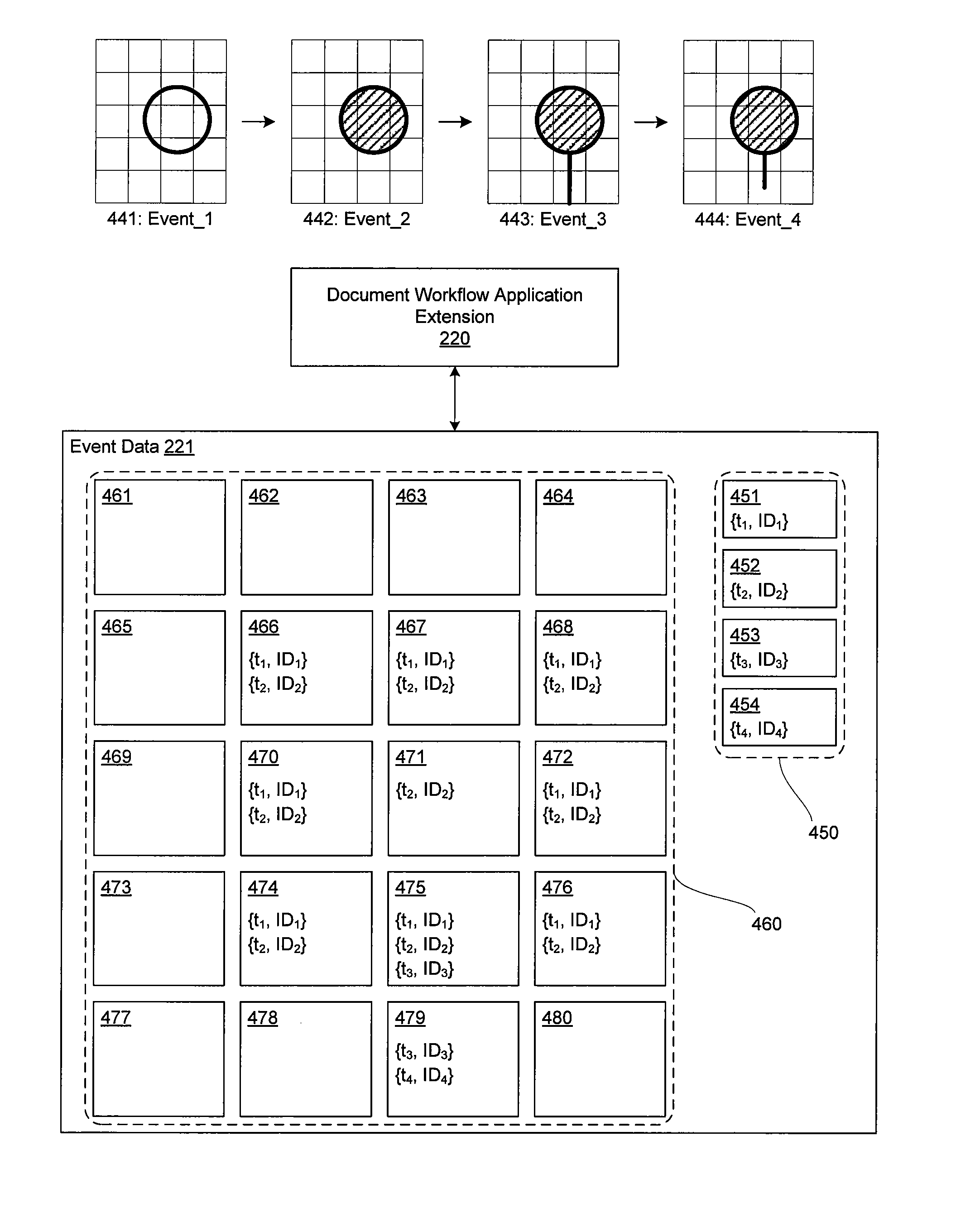 441: Event_1

442: Event_2

443: Event_3

444: Event_4

Document Workflow Application Extension
220

Event Data 221

461

462

463

464

465

466
$\{t_1, ID_1\}$
$\{t_2, ID_2\}$

467
$\{t_1, ID_1\}$
$\{t_2, ID_2\}$

468
$\{t_1, ID_1\}$
$\{t_2, ID_2\}$

469

470
$\{t_1, ID_1\}$
$\{t_2, ID_2\}$

471
$\{t_2, ID_2\}$

472
$\{t_1, ID_1\}$
$\{t_2, ID_2\}$

473

474
$\{t_1, ID_1\}$
$\{t_2, ID_2\}$

475
$\{t_1, ID_1\}$
$\{t_2, ID_2\}$
$\{t_3, ID_3\}$

476
$\{t_1, ID_1\}$
$\{t_2, ID_2\}$

477

478

479
$\{t_3, ID_3\}$
$\{t_4, ID_4\}$

480

451
$\{t_1, ID_1\}$

452
$\{t_2, ID_2\}$

453
$\{t_3, ID_3\}$

454
$\{t_4, ID_4\}$

450

460